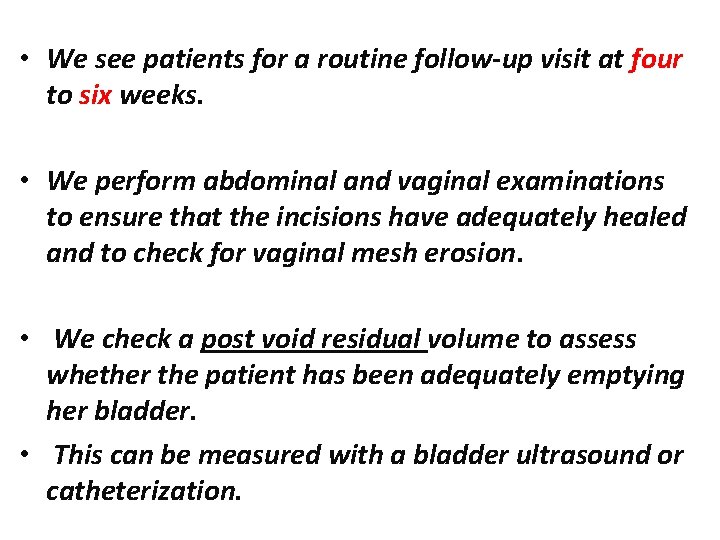 • We see patients for a routine follow-up visit at four to six weeks.

• We perform abdominal and vaginal examinations to ensure that the incisions have adequately healed and to check for vaginal mesh erosion.

• We check a post void residual volume to assess whether the patient has been adequately emptying her bladder.

• This can be measured with a bladder ultrasound or catheterization.